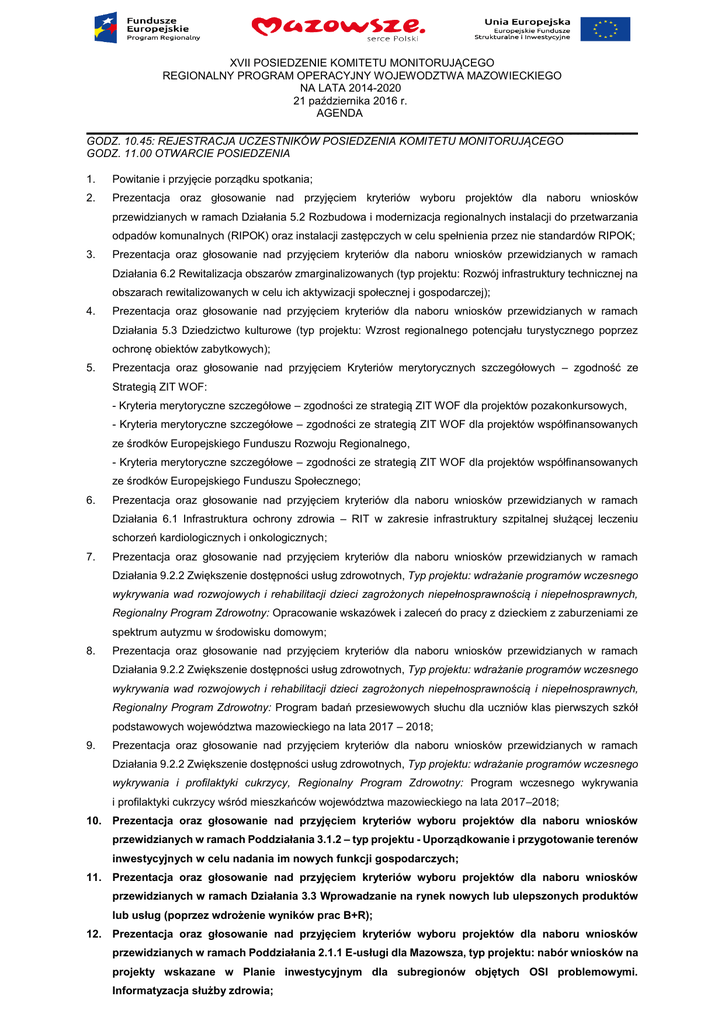 Fundusze Europejskie Program Regionalny

Mazowsze. serce Polski

Unia Europejska Europejskie Fundusze Strukturalne i Inwestycyjne

XVII POSIEDZENIE KOMITETU MONITORUJĄCEGO
REGIONALNY PROGRAM OPERACYJNY WOJEWÓDZTWA MAZOWIECKIEGO
NA LATA 2014-2020
21 października 2016 r.
AGENDA

GODZ. 10.45: REJESTRACJA UCZESTNIKÓW POSIEDZENIA KOMITETU MONITORUJĄCEGO
GODZ. 11.00 OTWARCIE POSIEDZENIA

1. Powitanie i przyjęcie porządku spotkania;

2. Prezentacja oraz głosowanie nad przyjęciem kryteriów wyboru projektów dla naboru wniosków przewidzianych w ramach Działania 5.2 Rozbudowa i modernizacja regionalnych instalacji do przetwarzania odpadów komunalnych (RIPOK) oraz instalacji zastępczych w celu spełnienia przez nie standardów RIPOK;

3. Prezentacja oraz głosowanie nad przyjęciem kryteriów dla naboru wniosków przewidzianych w ramach Działania 6.2 Rewitalizacja obszarów zmarginalizowanych (typ projektu: Rozwój infrastruktury technicznej na obszarach rewitalizowanych w celu ich aktywizacji społecznej i gospodarczej);

4. Prezentacja oraz głosowanie nad przyjęciem kryteriów dla naboru wniosków przewidzianych w ramach Działania 5.3 Dziedzictwo kulturowe (typ projektu: Wzrost regionalnego potencjału turystycznego poprzez ochronę obiektów zabytkowych);

5. Prezentacja oraz głosowanie nad przyjęciem Kryteriów merytorycznych szczegółowych – zgodność ze Strategią ZIT WOF:
- Kryteria merytoryczne szczegółowe – zgodności ze strategią ZIT WOF dla projektów pozakonkursowych,
- Kryteria merytoryczne szczegółowe – zgodności ze strategią ZIT WOF dla projektów współfinansowanych ze środków Europejskiego Funduszu Rozwoju Regionalnego,
- Kryteria merytoryczne szczegółowe – zgodności ze strategią ZIT WOF dla projektów współfinansowanych ze środków Europejskiego Funduszu Społecznego;

6. Prezentacja oraz głosowanie nad przyjęciem kryteriów dla naboru wniosków przewidzianych w ramach Działania 6.1 Infrastruktura ochrony zdrowia – RIT w zakresie infrastruktury szpitalnej służącej leczeniu schorzeń kardiologicznych i onkologicznych;

7. Prezentacja oraz głosowanie nad przyjęciem kryteriów dla naboru wniosków przewidzianych w ramach Działania 9.2.2 Zwiększenie dostępności usług zdrowotnych, Typ projektu: wdrażanie programów wczesnego wykrywania wad rozwojowych i rehabilitacji dzieci zagrożonych niepełnosprawnością i niepełnosprawnych, Regionalny Program Zdrowotny: Opracowanie wskazówek i zaleceń do pracy z dzieckiem z zaburzeniami ze spektrum autyzmu w środowisku domowym;

8. Prezentacja oraz głosowanie nad przyjęciem kryteriów dla naboru wniosków przewidzianych w ramach Działania 9.2.2 Zwiększenie dostępności usług zdrowotnych, Typ projektu: wdrażanie programów wczesnego wykrywania wad rozwojowych i rehabilitacji dzieci zagrożonych niepełnosprawnością i niepełnosprawnych, Regionalny Program Zdrowotny: Program badań przesiewowych słuchu dla uczniów klas pierwszych szkół podstawowych województwa mazowieckiego na lata 2017 – 2018;

9. Prezentacja oraz głosowanie nad przyjęciem kryteriów dla naboru wniosków przewidzianych w ramach Działania 9.2.2 Zwiększenie dostępności usług zdrowotnych, Typ projektu: wdrażanie programów wczesnego wykrywania i profilaktyki cukrzycy, Regionalny Program Zdrowotny: Program wczesnego wykrywania i profilaktyki cukrzycy wśród mieszkańców województwa mazowieckiego na lata 2017–2018;

10. Prezentacja oraz głosowanie nad przyjęciem kryteriów wyboru projektów dla naboru wniosków przewidzianych w ramach Poddziałania 3.1.2 – typ projektu - Uporządkowanie i przygotowanie terenów inwestycyjnych w celu nadania im nowych funkcji gospodarczych;

11. Prezentacja oraz głosowanie nad przyjęciem kryteriów wyboru projektów dla naboru wniosków przewidzianych w ramach Działania 3.3 Wprowadzanie na rynek nowych lub ulepszonych produktów lub usług (poprzez wdrożenie wyników prac B+R);

12. Prezentacja oraz głosowanie nad przyjęciem kryteriów wyboru projektów dla naboru wniosków przewidzianych w ramach Poddziałania 2.1.1 E-usługi dla Mazowsza, typ projektu: nabór wniosków na projekty wskazane w Planie inwestycyjnym dla subregionów objętych OSI problemowymi. Informatyzacja służby zdrowia;